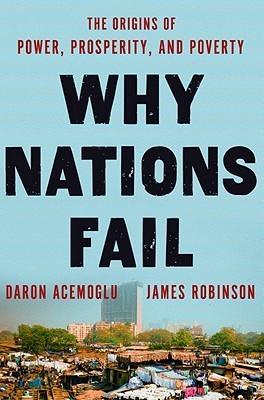 THE ORIGINS OF
POWER, PROSPERITY, AND POVERTY

WHY NATIONS FAIL

DARON ACEMOGLU JAMES ROBINSON